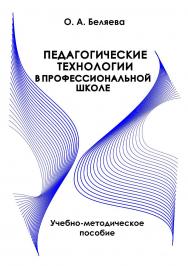 О. А. Беляева

ПЕДАГОГИЧЕСКИЕ ТЕХНОЛОГИИ В ПРОФЕССИОНАЛЬНОЙ ШКОЛЕ

Учебно-методическое пособие